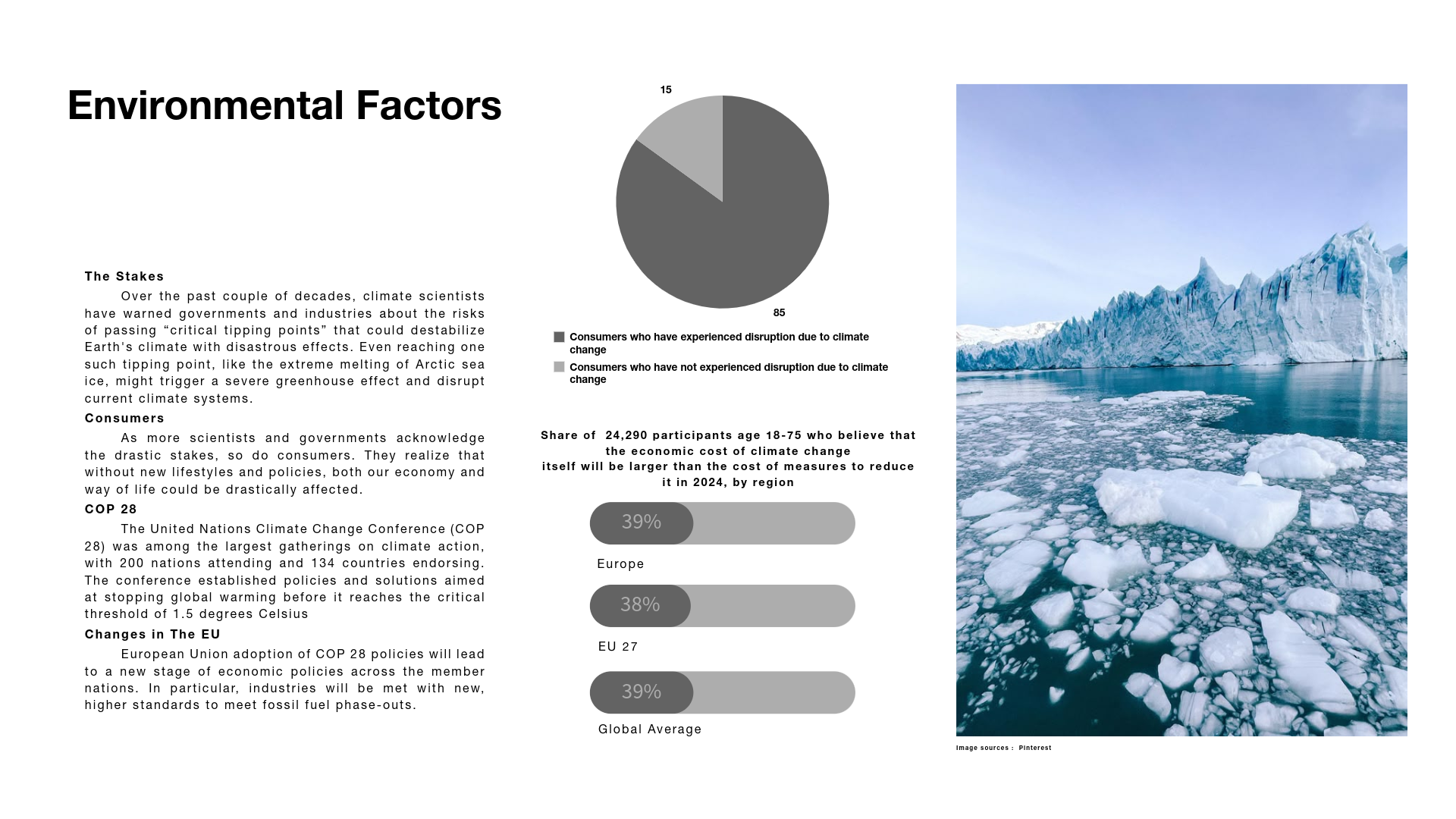 Environmental Factors

The Stakes

Over the past couple of decades, climate scientists have warned governments and industries about the risks of passing “critical tipping points” that could destabilize Earth's climate with disastrous effects. Even reaching one such tipping point, like the extreme melting of Arctic sea ice, might trigger a severe greenhouse effect and disrupt current climate systems.

Consumers

As more scientists and governments acknowledge the drastic stakes, so do consumers. They realize that without new lifestyles and policies, both our economy and way of life could be drastically affected.

COP 28

The United Nations Climate Change Conference (COP 28) was among the largest gatherings on climate action, with 200 nations attending and 134 countries endorsing. The conference established policies and solutions aimed at stopping global warming before it reaches the critical threshold of 1.5 degrees Celsius

Changes in The EU

European Union adoption of COP 28 policies will lead to a new stage of economic policies across the member nations. In particular, industries will be met with new, higher standards to meet fossil fuel phase-outs.

15

85

Consumers who have experienced disruption due to climate change

Consumers who have not experienced disruption due to climate change

Share of 24,290 participants age 18-75 who believe that the economic cost of climate change itself will be larger than the cost of measures to reduce it in 2024, by region

39%

Europe

38%

EU 27

39%

Global Average

Image sources : Pinterest